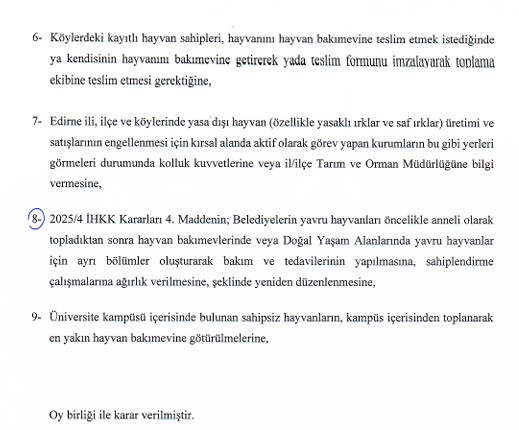 6- Köylerdeki kayıtlı hayvan sahipleri, hayvanını hayvan bakımevine teslim etmek istediğinde ya kendisinin hayvanını bakımevine getirerek yada teslim formunu imzalayarak toplama ekibine teslim etmesi gerektiğine,

7- Edirne ili, ilçe ve köylerinde yasa dışı hayvan (özellikle yasaklı ırklar ve saf ırklar) üretimi ve satışlarının engellenmesi için kırsal alanda aktif olarak görev yapan kurumların bu gibi yerleri görmeleri durumunda kolluk kuvvetlerine veya il/ilçe Tarım ve Orman Müdürlüğüne bilgi vermesine,

8- 2025/4 İHKK Kararları 4. Maddenin; Belediyelerin yavru hayvanları öncelikle anneli olarak topladıktan sonra hayvan bakımevlerinde veya Doğal Yaşam Alanlarında yavru hayvanlar için ayrı bölümler oluşturarak bakım ve tedavilerinin yapılmasına, sahiplendirme çalışmalarına ağırlık verilmesine, şeklinde yeniden düzenlenmesine,

9- Üniversite kampüsü içerisinde bulunan sahipsiz hayvanların, kampüs içerisinden toplanarak en yakın hayvan bakımevine götürülmelerine,

Oy birliği ile karar verilmiştir.